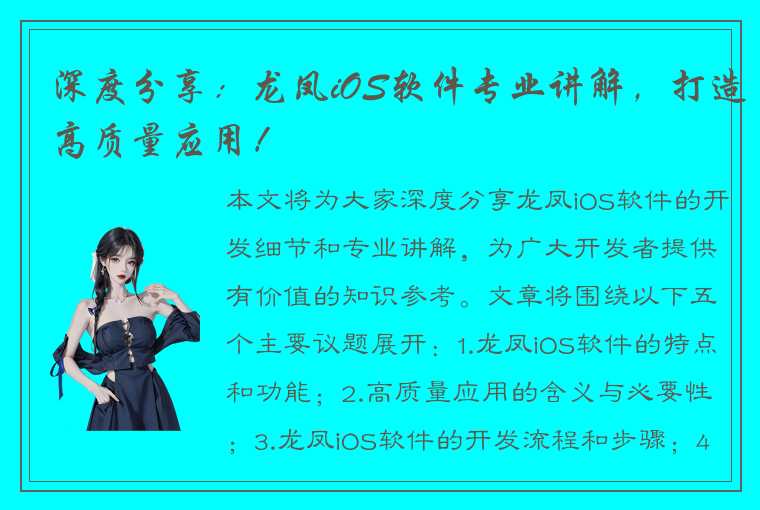 深度分享：龙凤iOS软件专业讲解，打造高质量应用！

本文将为大家深度分享龙凤iOS软件的开发细节和专业讲解，为广大开发者提供有价值的知识参考。文章将围绕以下五个主要议题展开：1.龙凤iOS软件的特点和功能；2.高质量应用的含义与必要性；3.龙凤iOS软件的开发流程和步骤；4